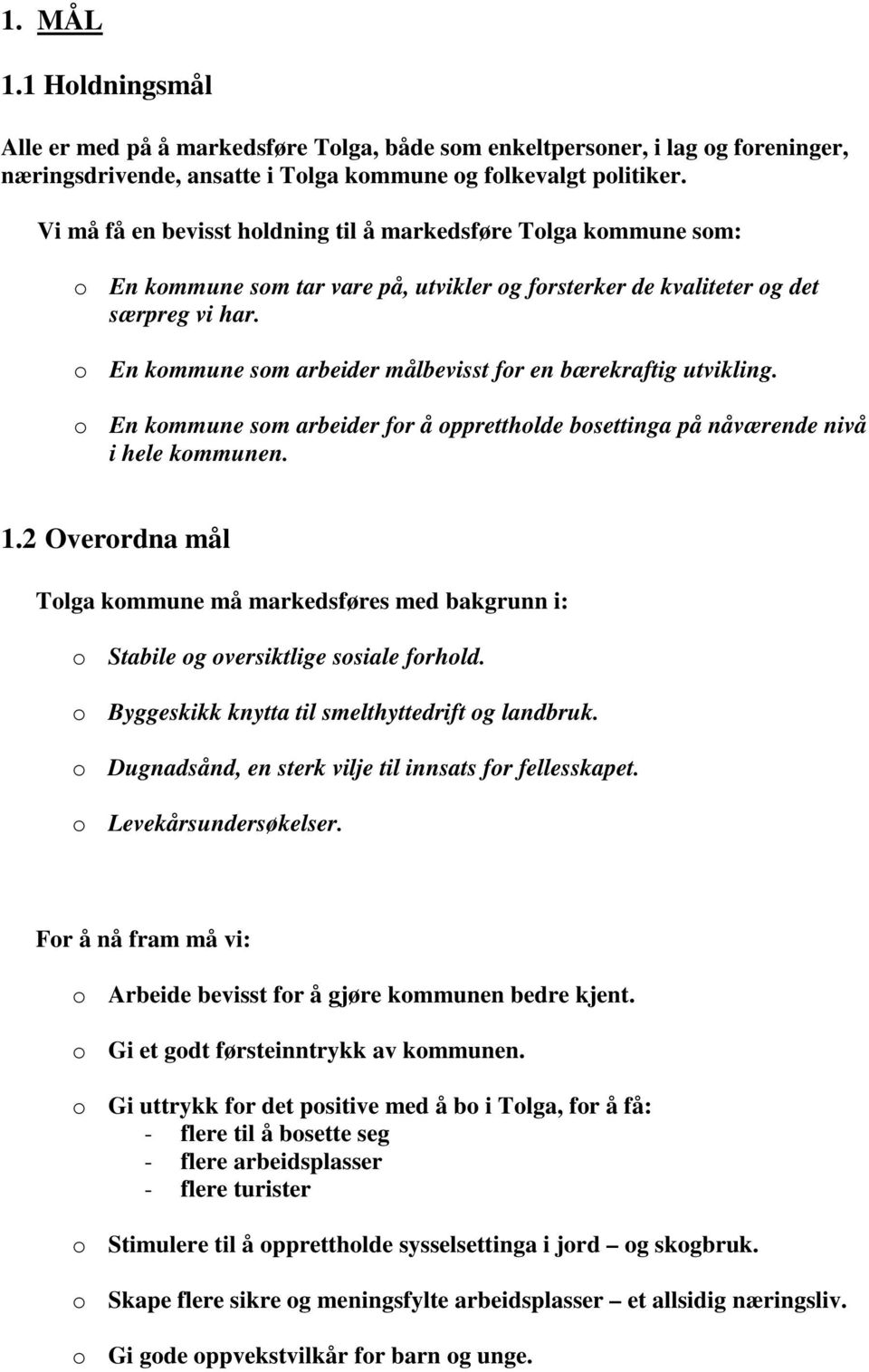 1. MÅL

1.1 Holdningsmål

Alle er med på å markedsføre Tolga, både som enkeltpersoner, i lag og foreninger, næringsdrivende, ansatte i Tolga kommune og folkevalgt politiker.

Vi må få en bevisst holdning til å markedsføre Tolga kommune som:

o En kommune som tar vare på, utvikler og forsterker de kvaliteter og det særpreg vi har.

o En kommune som arbeider målbevisst for en bærekraftig utvikling.

o En kommune som arbeider for å opprettholde bosettinga på nåværende nivå i hele kommunen.

1.2 Overordna mål

Tolga kommune må markedsføres med bakgrunn i:

o Stabile og oversiktlige sosiale forhold.

o Byggeskikk knytta til smelthyttedrift og landbruk.

o Dugnadsånd, en sterk vilje til innsats for fellesskapet.

o Levekårsundersøkelser.

For å nå fram må vi:

o Arbeide bevisst for å gjøre kommunen bedre kjent.

o Gi et godt førsteinntrykk av kommunen.

o Gi uttrykk for det positive med å bo i Tolga, for å få:
- flere til å bosette seg
- flere arbeidsplasser
- flere turister

o Stimulere til å opprettholde sysselsettinga i jord – og skogbruk.

o Skape flere sikre og meningsfylte arbeidsplasser – et allsidig næringsliv.

o Gi gode oppvekstvilkår for barn og unge.